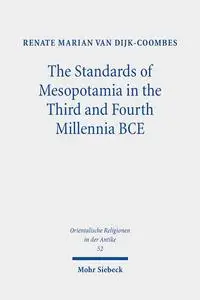 RENATE MARIAN VAN DIJK-COOMBES

The Standards of Mesopotamia in the Third and Fourth Millennia BCE

Orientalische Religionen in der Antike 52

Mohr Siebeck